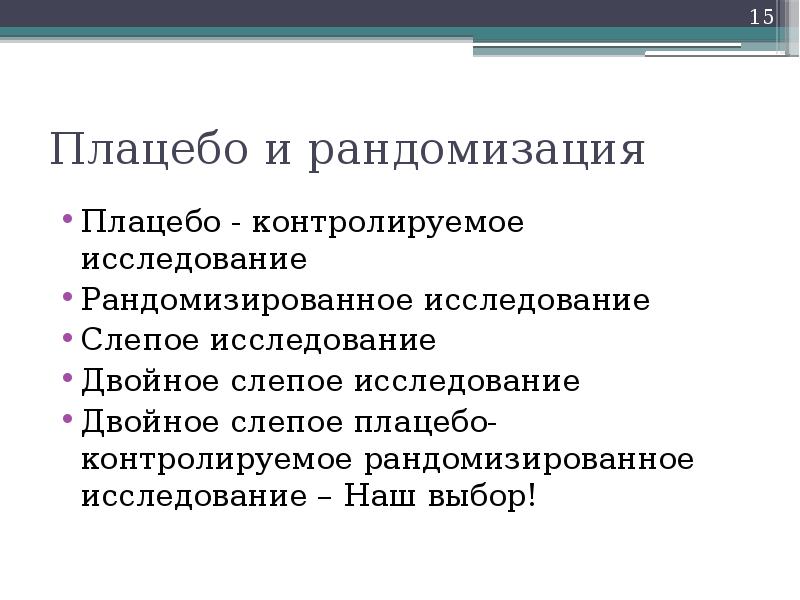 15

Плацебо и рандомизация

• Плацебо - контролируемое исследование
• Рандомизированное исследование
• Слепое исследование
• Двойное слепое исследование
• Двойное слепое плацебо-контролируемое рандомизированное исследование – Наш выбор!